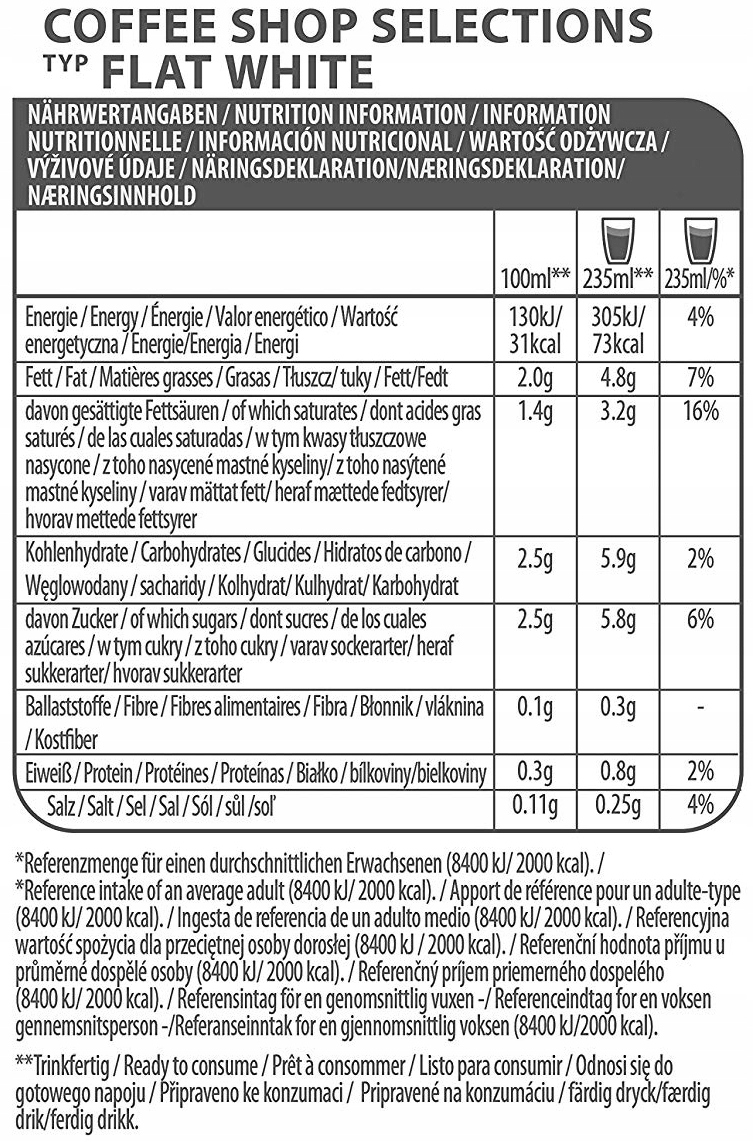 COFFEE SHOP SELECTIONS
TYP FLAT WHITE

NÄHRWERTANGABEN / NUTRITION INFORMATION / INFORMATION NUTRITIONNELLE / INFORMACIÓN NUTRICIONAL / WARTOŚĆ ODŻYWCZA / VÝŽIVOVÉ ÚDAJE / NÄRINGSDEKLARATION/NÆRINGSDEKLARATION/ NÆRINGSINNHOLD

| | 100ml** | 235ml** | 235ml/%* |
|---|---|---|---|
| Energie / Energy / Énergie / Valor energético / Wartość energetyczna / Energie/Energia / Energi | 130kJ/ 31kcal | 305kJ/ 73kcal | 4% |
| Fett / Fat / Matières grasses / Grasas / Tłuszcz/ tuky / Fett/Fedt | 2.0g | 4.8g | 7% |
| davon gesättigte Fettsäuren / of which saturates / dont acides gras saturés / de las cuales saturadas / w tym kwasy tłuszczowe nasycone / z toho nasycené mastné kyseliny / z toho nasýtené mastné kyseliny / varav mättat fett / heraf mættede fedtsyrer/ hvorav mettede fettsyrer | 1.4g | 3.2g | 16% |
| Kohlenhydrate / Carbohydrates / Glucides / Hidratos de carbono / Węglowodany / sacharidy / Kolhydrat/ Kulhydrat/ Karbohydrat | 2.5g | 5.9g | 2% |
| davon Zucker / of which sugars / dont sucres / de los cuales azúcares / w tym cukry / z toho cukry / varav sockerarter/ heraf sukkerarter/ hvorav sukkerarter | 2.5g | 5.8g | 6% |
| Ballaststoffe / Fibre / Fibres alimentaires / Fibra / Błonnik / vláknina / Kostfiber | 0.1g | 0.3g | - |
| Eiweiß / Protein / Protéines / Proteínas / Białko / bílkoviny/bielkoviny | 0.3g | 0.8g | 2% |
| Salz / Salt / Sel / Sal / Sól / sůl /soľ | 0.11g | 0.25g | 4% |

*Referenzmenge für einen durchschnittlichen Erwachsenen (8400 kJ/ 2000 kcal). / *Reference intake of an average adult (8400 kJ/ 2000 kcal). / Apport de référence pour un adulte-type (8400 kJ/ 2000 kcal). / Ingesta de referencia de un adulto medio (8400 kJ/ 2000 kcal). / Referencyjna wartość spożycia dla przeciętnej osoby dorosłej (8400 kJ / 2000 kcal). / Referenční hodnota příjmu u průměrné dospělé osoby (8400 kJ/ 2000 kcal). / Referenčný príjem priemerného dospelého (8400 kJ/ 2000 kcal). / Referensintag för en genomsnittlig vuxen -/ Referenceindtag for en voksen gennemsnitsperson -/Referanseinntak for en gjennomsnittlig voksen (8400 kJ/2000 kcal).

**Trinkfertig / Ready to consume / Prêt à consommer / Listo para consumir / Odnosi się do gotowego napoju / Připraveno ke konzumaci / Pripravené na konzumáciu / färdig dryck/færdig drik/ferdig drikk.